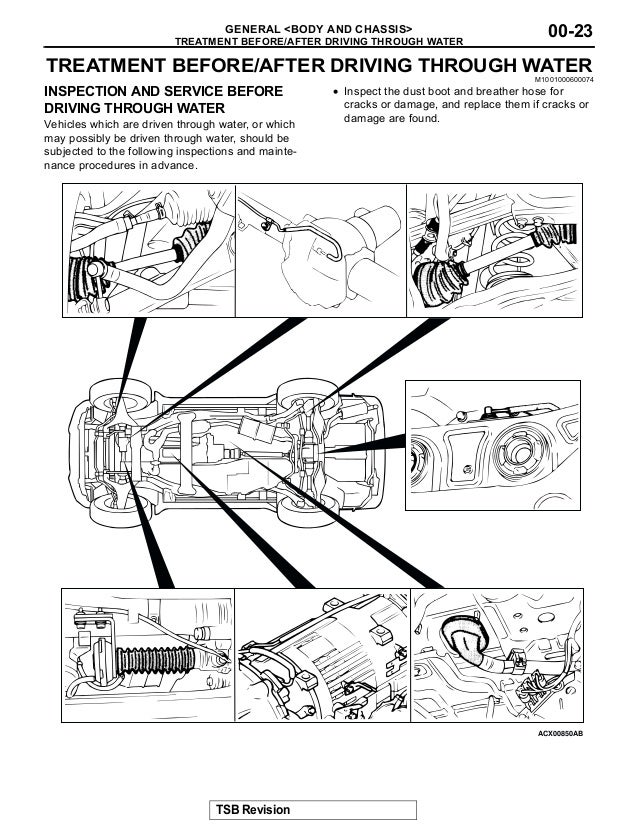 GENERAL <BODY AND CHASSIS>
TREATMENT BEFORE/AFTER DRIVING THROUGH WATER
00-23

TREATMENT BEFORE/AFTER DRIVING THROUGH WATER
M1001000600074

INSPECTION AND SERVICE BEFORE DRIVING THROUGH WATER

Vehicles which are driven through water, or which may possibly be driven through water, should be subjected to the following inspections and maintenance procedures in advance.

• Inspect the dust boot and breather hose for cracks or damage, and replace them if cracks or damage are found.

ACX00850AB

TSB Revision